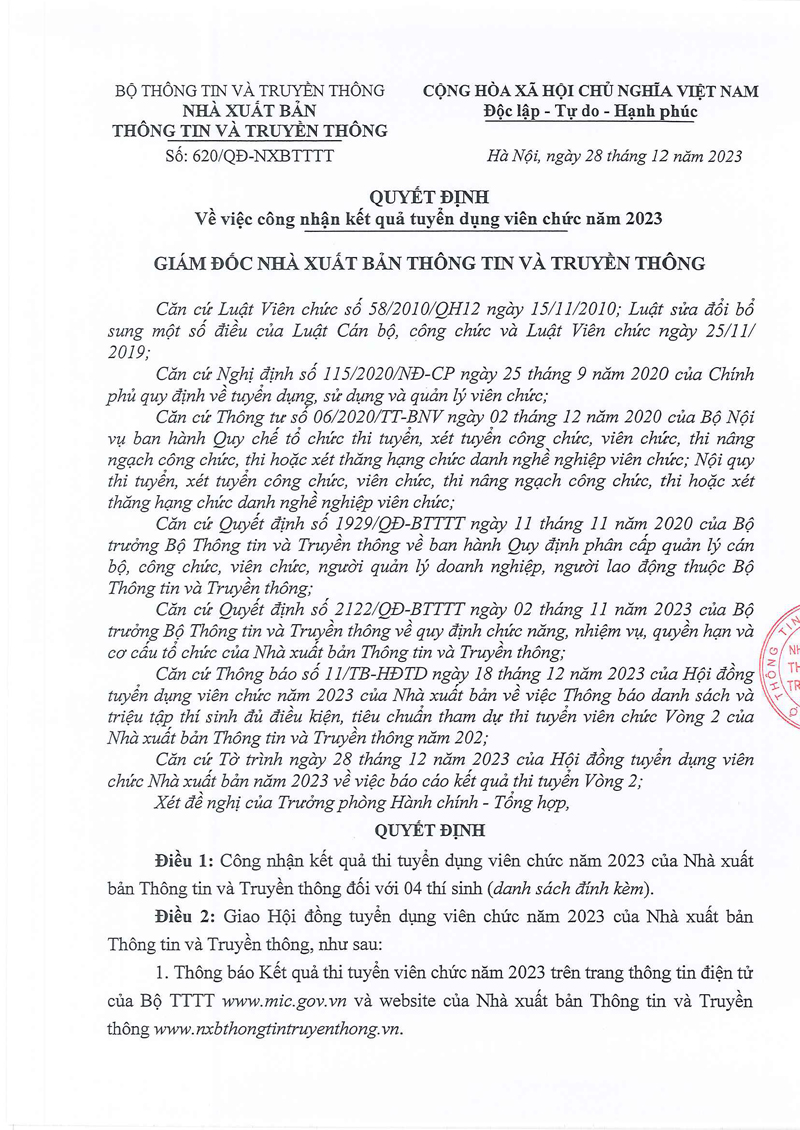 BỘ THÔNG TIN VÀ TRUYỀN THÔNG
NHÀ XUẤT BẢN
THÔNG TIN VÀ TRUYỀN THÔNG
Số: 620/QĐ-NXBTTTT

CỘNG HÒA XÃ HỘI CHỦ NGHĨA VIỆT NAM
Độc lập - Tự do - Hạnh phúc

Hà Nội, ngày 28 tháng 12 năm 2023

QUYẾT ĐỊNH
Về việc công nhận kết quả tuyển dụng viên chức năm 2023

GIÁM ĐỐC NHÀ XUẤT BẢN THÔNG TIN VÀ TRUYỀN THÔNG

Căn cứ Luật Viên chức số 58/2010/QH12 ngày 15/11/2010; Luật sửa đổi bổ sung một số điều của Luật Cán bộ, công chức và Luật Viên chức ngày 25/11/2019;

Căn cứ Nghị định số 115/2020/NĐ-CP ngày 25 tháng 9 năm 2020 của Chính phủ quy định về tuyển dụng, sử dụng và quản lý viên chức;

Căn cứ Thông tư số 06/2020/TT-BNV ngày 02 tháng 12 năm 2020 của Bộ Nội vụ ban hành Quy chế tổ chức thi tuyển, xét tuyển công chức, viên chức, thi nâng ngạch công chức, thi hoặc xét thăng hạng chức danh nghề nghiệp viên chức; Nội quy thi tuyển, xét tuyển công chức, viên chức, thi nâng ngạch công chức, thi hoặc xét thăng hạng chức danh nghề nghiệp viên chức;

Căn cứ Quyết định số 1929/QĐ-BTTTT ngày 11 tháng 11 năm 2020 của Bộ trưởng Bộ Thông tin và Truyền thông về ban hành Quy định phân cấp quản lý cán bộ, công chức, viên chức, người quản lý doanh nghiệp, người lao động thuộc Bộ Thông tin và Truyền thông;

Căn cứ Quyết định số 2122/QĐ-BTTTT ngày 02 tháng 11 năm 2023 của Bộ trưởng Bộ Thông tin và Truyền thông về quy định chức năng, nhiệm vụ, quyền hạn và cơ cấu tổ chức của Nhà xuất bản Thông tin và Truyền thông;

Căn cứ Thông báo số 11/TB-HĐTD ngày 18 tháng 12 năm 2023 của Hội đồng tuyển dụng viên chức năm 2023 của Nhà xuất bản về việc Thông báo danh sách và triệu tập thí sinh đủ điều kiện, tiêu chuẩn tham dự thi tuyển viên chức Vòng 2 của Nhà xuất bản Thông tin và Truyền thông năm 202;

Căn cứ Tờ trình ngày 28 tháng 12 năm 2023 của Hội đồng tuyển dụng viên chức Nhà xuất bản năm 2023 về việc báo cáo kết quả thi tuyển Vòng 2;

Xét đề nghị của Trưởng phòng Hành chính - Tổng hợp,

QUYẾT ĐỊNH

Điều 1: Công nhận kết quả thi tuyển dụng viên chức năm 2023 của Nhà xuất bản Thông tin và Truyền thông đối với 04 thí sinh (danh sách đính kèm).

Điều 2: Giao Hội đồng tuyển dụng viên chức năm 2023 của Nhà xuất bản Thông tin và Truyền thông, như sau:

1. Thông báo Kết quả thi tuyển viên chức năm 2023 trên trang thông tin điện tử của Bộ TTTT www.mic.gov.vn và website của Nhà xuất bản Thông tin và Truyền thông www.nxbthongtintruyenthong.vn.